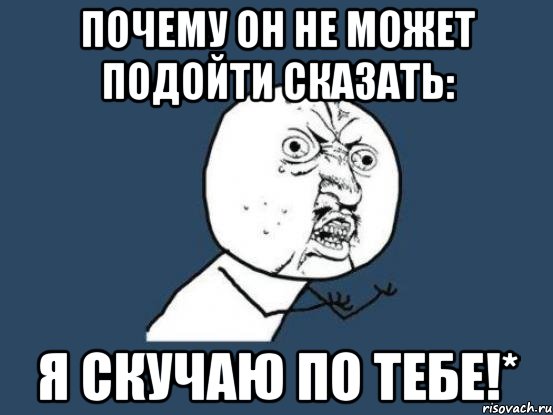 ПОЧЕМУ ОН НЕ МОЖЕТ ПОДОЙТИ СКАЗАТЬ:

Я СКУЧАЮ ПО ТЕБЕ!*

risovach.ru